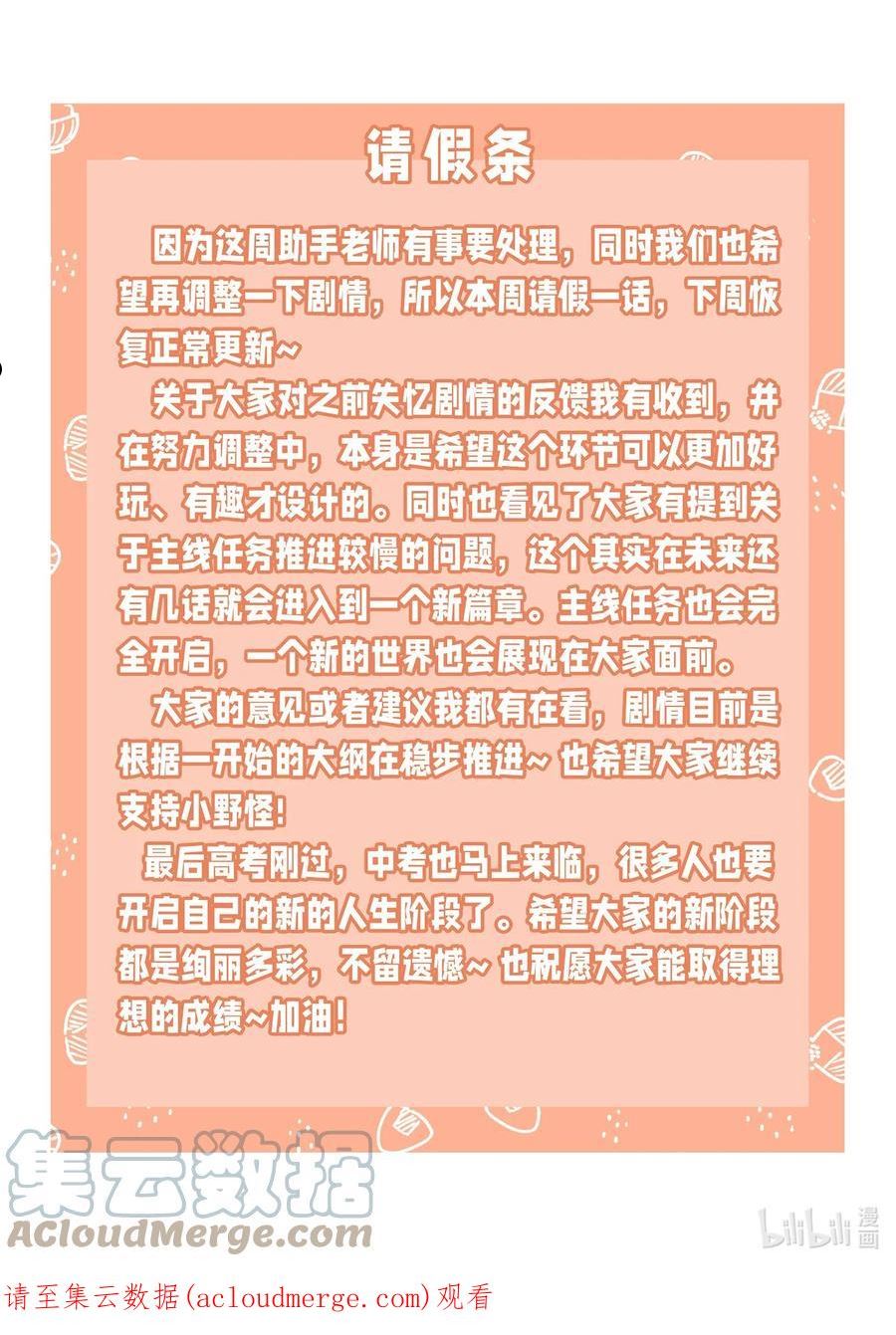 请假条

因为这周助手老师有事要处理，同时我们也希望再调整一下剧情，所以本周请假一话，下周恢复正常更新~

关于大家对之前失忆剧情的反馈我有收到，并在努力调整中，本身是希望这个环节可以更加好玩、有趣才设计的。同时也看见了大家有提到关于主线任务推进较慢的问题，这个其实在未来还有几话就会进入到一个新篇章。主线任务也会完全开启，一个新的世界也会展现在大家面前。

大家的意见或者建议我都有在看，剧情目前是根据一开始的大纲在稳步推进~ 也希望大家继续支持小野怪!

最后高考刚过，中考也马上来临，很多人也要开启自己的新的人生阶段了。希望大家的新阶段都是绚丽多彩，不留遗憾~ 也祝愿大家能取得理想的成绩~加油!

集云数据
ACloudMerge.com

bilibili 漫画

请至集云数据(acloudmerge.com)观看